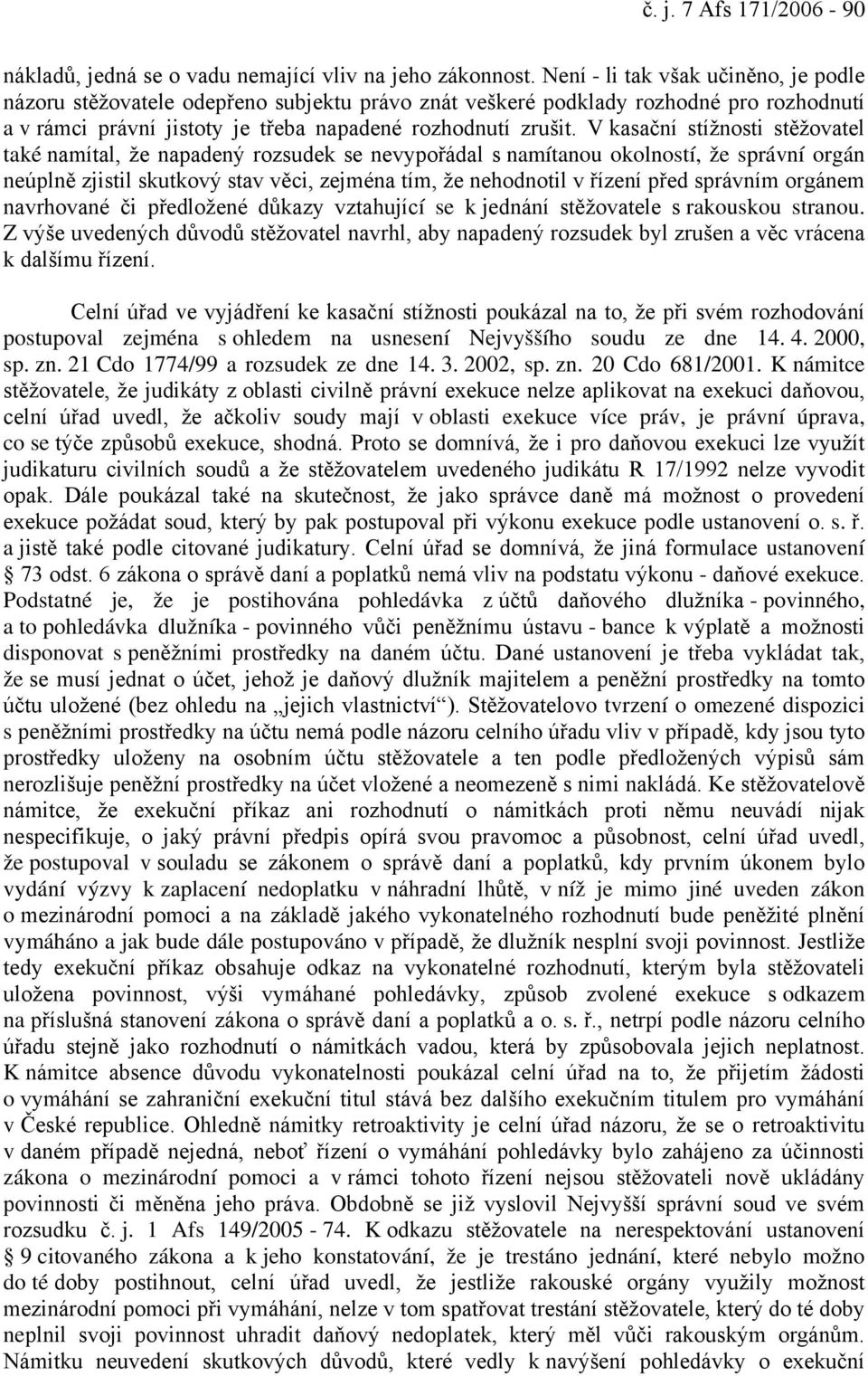 č. j. 7 Afs 171/2006 - 90

nákladů, jedná se o vadu nemající vliv na jeho zákonnost. Není - li tak však učiněno, je podle názoru stěžovatele odepřeno subjektu právo znát veškeré podklady rozhodné pro rozhodnutí a v rámci právní jistoty je třeba napadené rozhodnutí zrušit. V kasační stížnosti stěžovatel také namítal, že napadený rozsudek se nevypořádal s namítanou okolností, že správní orgán neúplně zjistil skutkový stav věci, zejména tím, že nehodnotil v řízení před správním orgánem navrhované či předložené důkazy vztahující se k jednání stěžovatele s rakouskou stranou. Z výše uvedených důvodů stěžovatel navrhl, aby napadený rozsudek byl zrušen a věc vrácena k dalšímu řízení.

Celní úřad ve vyjádření ke kasační stížnosti poukázal na to, že při svém rozhodování postupoval zejména s ohledem na usnesení Nejvyššího soudu ze dne 14. 4. 2000, sp. zn. 21 Cdo 1774/99 a rozsudek ze dne 14. 3. 2002, sp. zn. 20 Cdo 681/2001. K námitce stěžovatele, že judikáty z oblasti civilně právní exekuce nelze aplikovat na exekuci daňovou, celní úřad uvedl, že ačkoliv soudy mají v oblasti exekuce více práv, je právní úprava, co se týče způsobů exekuce, shodná. Proto se domnívá, že i pro daňovou exekuci lze využít judikaturu civilních soudů a že stěžovatelem uvedeného judikátu R 17/1992 nelze vyvodit opak. Dále poukázal také na skutečnost, že jako správce daně má možnost o provedení exekuce požádat soud, který by pak postupoval při výkonu exekuce podle ustanovení o. s. ř. a jistě také podle citované judikatury. Celní úřad se domnívá, že jiná formulace ustanovení § 73 odst. 6 zákona o správě daní a poplatků nemá vliv na podstatu výkonu - daňové exekuce. Podstatné je, že je postihována pohledávka z účtů daňového dlužníka - povinného, a to pohledávka dlužníka - povinného vůči peněžnímu ústavu - bance k výplatě a možnosti disponovat s peněžními prostředky na daném účtu. Dané ustanovení je třeba vykládat tak, že se musí jednat o účet, jehož je daňový dlužník majitelem a peněžní prostředky na tomto účtu uložené (bez ohledu na „jejich vlastnictví“). Stěžovatelovo tvrzení o omezené dispozici s peněžními prostředky na účtu nemá podle názoru celního úřadu vliv v případě, kdy jsou tyto prostředky uloženy na osobním účtu stěžovatele a ten podle předložených výpisů sám nerozlišuje peněžní prostředky na účet vložené a neomezeně s nimi nakládá. Ke stěžovatelově námitce, že exekuční příkaz ani rozhodnutí o námitkách proti němu neuvádí nijak nespecifikuje, o jaký právní předpis opírá svou pravomoc a působnost, celní úřad uvedl, že postupoval v souladu se zákonem o správě daní a poplatků, kdy prvním úkonem bylo vydání výzvy k zaplacení nedoplatku v náhradní lhůtě, v níž je mimo jiné uveden zákon o mezinárodní pomoci a na základě jakého vykonatelného rozhodnutí bude peněžité plnění vymáháno a jak bude dále postupováno v případě, že dlužník nesplní svoji povinnost. Jestliže tedy exekuční příkaz obsahuje odkaz na vykonatelné rozhodnutí, kterým byla stěžovateli uložena povinnost, výši vymáhané pohledávky, způsob zvolené exekuce s odkazem na příslušná stanovení zákona o správě daní a poplatků a o. s. ř., netrpí podle názoru celního úřadu stejně jako rozhodnutí o námitkách vadou, která by způsobovala jejich neplatnost. K námitce absence důvodu vykonatelnosti poukázal celní úřad na to, že přijetím žádosti o vymáhání se zahraniční exekuční titul stává bez dalšího exekučním titulem pro vymáhání v České republice. Ohledně námitky retroaktivity je celní úřad názoru, že se o retroaktivitu v daném případě nejedná, neboť řízení o vymáhání pohledávky bylo zahájeno za účinnosti zákona o mezinárodní pomoci a v rámci tohoto řízení nejsou stěžovateli nově ukládány povinnosti či měněna jeho práva. Obdobně se již vyslovil Nejvyšší správní soud ve svém rozsudku č. j. 1 Afs 149/2005 - 74. K odkazu stěžovatele na nerespektování ustanovení § 9 citovaného zákona a k jeho konstatování, že je trestáno jednání, které nebylo možno do té doby postihnout, celní úřad uvedl, že jestliže rakouské orgány využily možnost mezinárodní pomoci při vymáhání, nelze v tom spatřovat trestání stěžovatele, který do té doby neplnil svoji povinnost uhradit daňový nedoplatek, který měl vůči rakouským orgánům. Námitku neuvedení skutkových důvodů, které vedly k navýšení pohledávky o exekuční